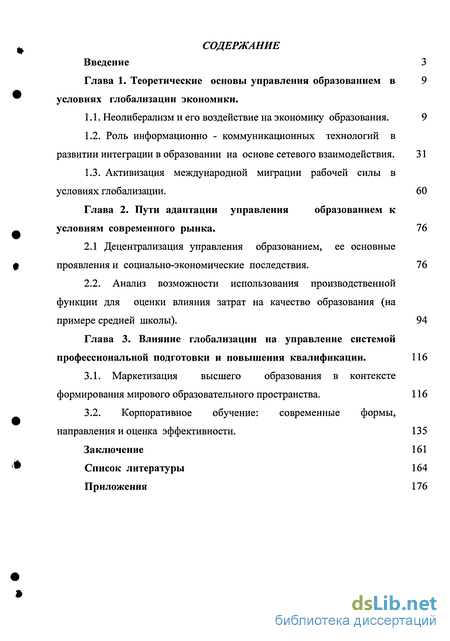 СОДЕРЖАНИЕ

Введение 3

Глава 1. Теоретические основы управления образованием в условиях глобализации экономики. 9

1.1. Неолиберализм и его воздействие на экономику образования. 9

1.2. Роль информационно - коммуникационных технологий в развитии интеграции в образовании на основе сетевого взаимодействия. 31

1.3. Активизация международной миграции рабочей силы в условиях глобализации. 60

Глава 2. Пути адаптации управления образованием к условиям современного рынка. 76

2.1 Децентрализация управления образованием, ее основные проявления и социально-экономические последствия. 76

2.2. Анализ возможности использования производственной функции для оценки влияния затрат на качество образования (на примере средней школы). 94

Глава 3. Влияние глобализации на управление системой профессиональной подготовки и повышения квалификации. 116

3.1. Маркетизация высшего образования в контексте формирования мирового образовательного пространства. 116

3.2. Корпоративное обучение: современные формы, направления и оценка эффективности. 135

Заключение 161

Список литературы 164

Приложения 176

dsLib.net
библиотека диссертаций